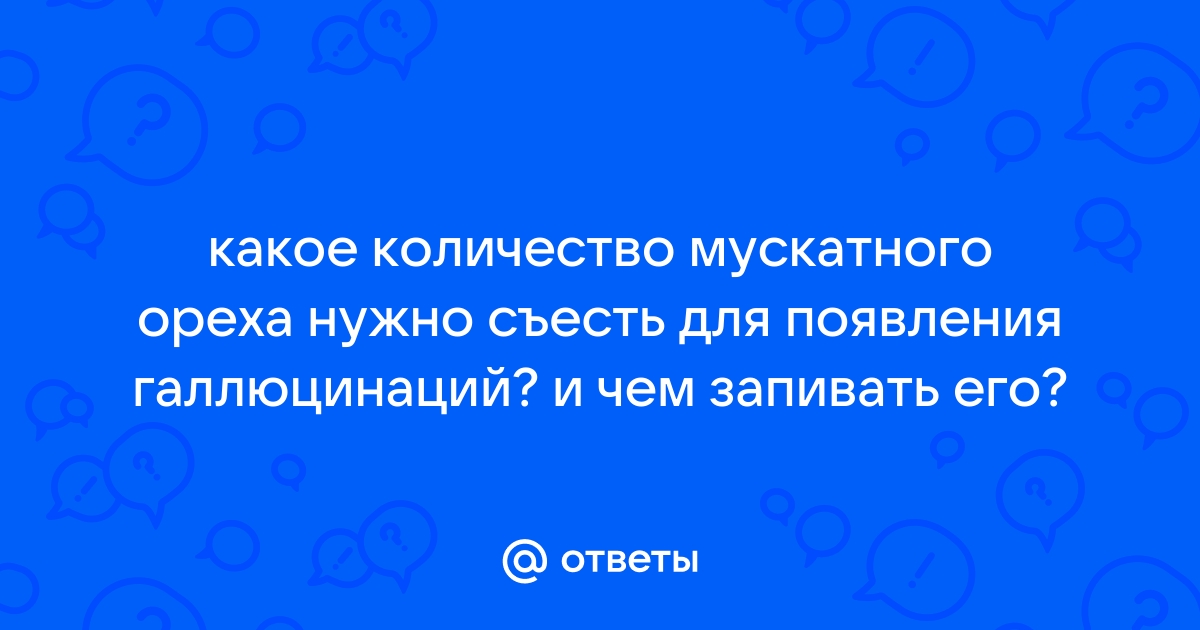 какое количество мускатного ореха нужно съесть для появления галлюцинаций? и чем запивать его?

@ ответы